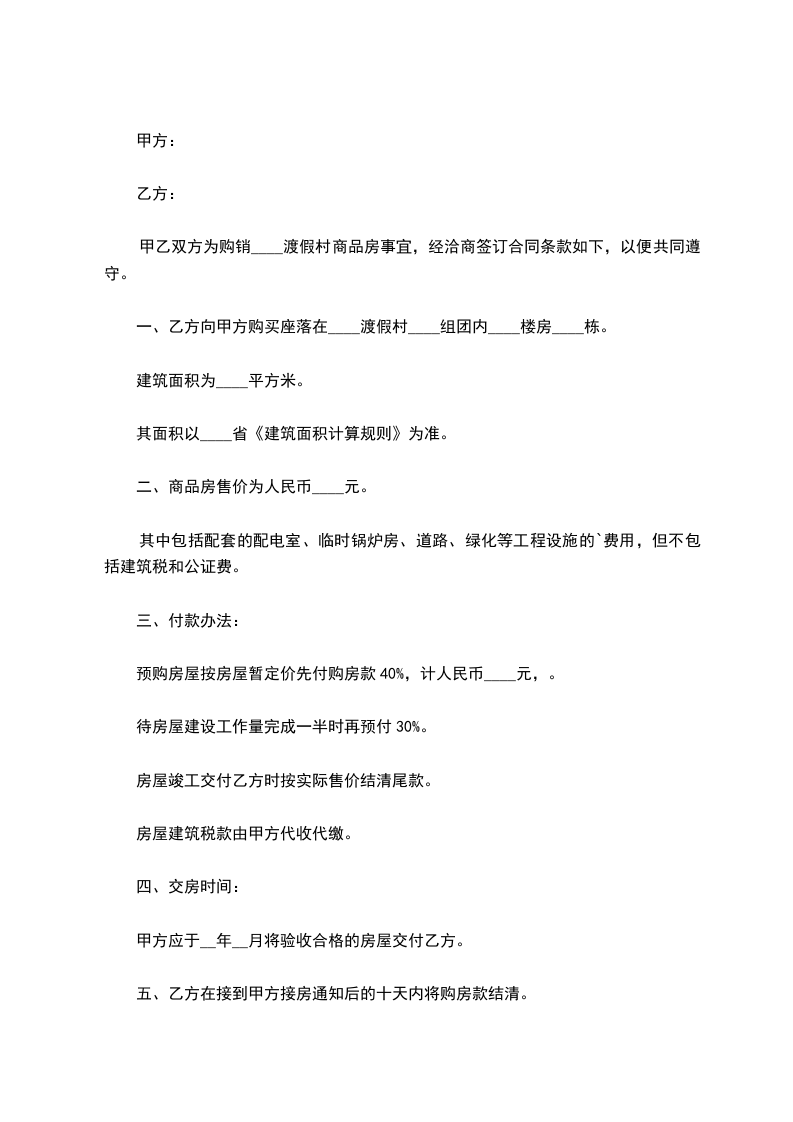 甲方：

乙方：

甲乙双方为购销____渡假村商品房事宜，经洽商签订合同条款如下，以便共同遵守。

一、乙方向甲方购买座落在____渡假村____组团内____楼房____栋。

建筑面积为____平方米。

其面积以____省《建筑面积计算规则》为准。

二、商品房售价为人民币____元。

其中包括配套的配电室、临时锅炉房、道路、绿化等工程设施的`费用，但不包括建筑税和公证费。

三、付款办法：

预购房屋按房屋暂定价先付购房款 40%，计人民币____元，。

待房屋建设工作量完成一半时再预付 30%。

房屋竣工交付乙方时按实际售价结清尾款。

房屋建筑税款由甲方代收代缴。

四、交房时间：

甲方应于__年__月将验收合格的房屋交付乙方。

五、乙方在接到甲方接房通知后的十天内将购房款结清。